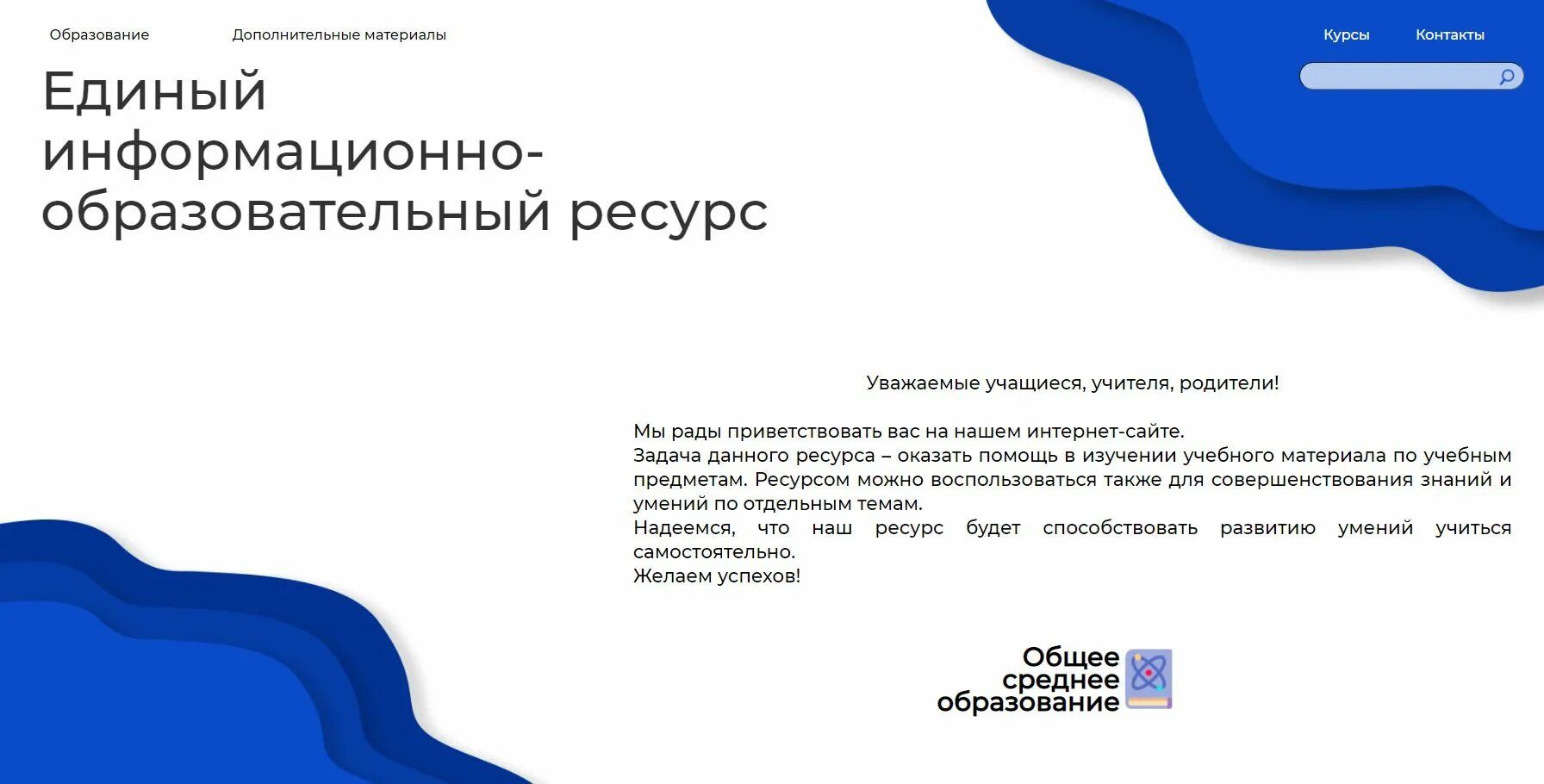 Образование Дополнительные материалы

Курсы Контакты

Единый информационно-образовательный ресурс

Уважаемые учащиеся, учителя, родители!

Мы рады приветствовать вас на нашем интернет-сайте.
Задача данного ресурса – оказать помощь в изучении учебного материала по учебным предметам. Ресурсом можно воспользоваться также для совершенствования знаний и умений по отдельным темам.
Надеемся, что наш ресурс будет способствовать развитию умений учиться самостоятельно.
Желаем успехов!

Общее среднее образование